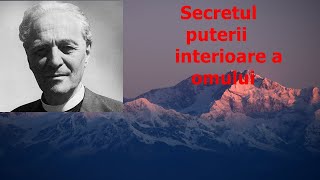 Secretul puterii interioare a omului